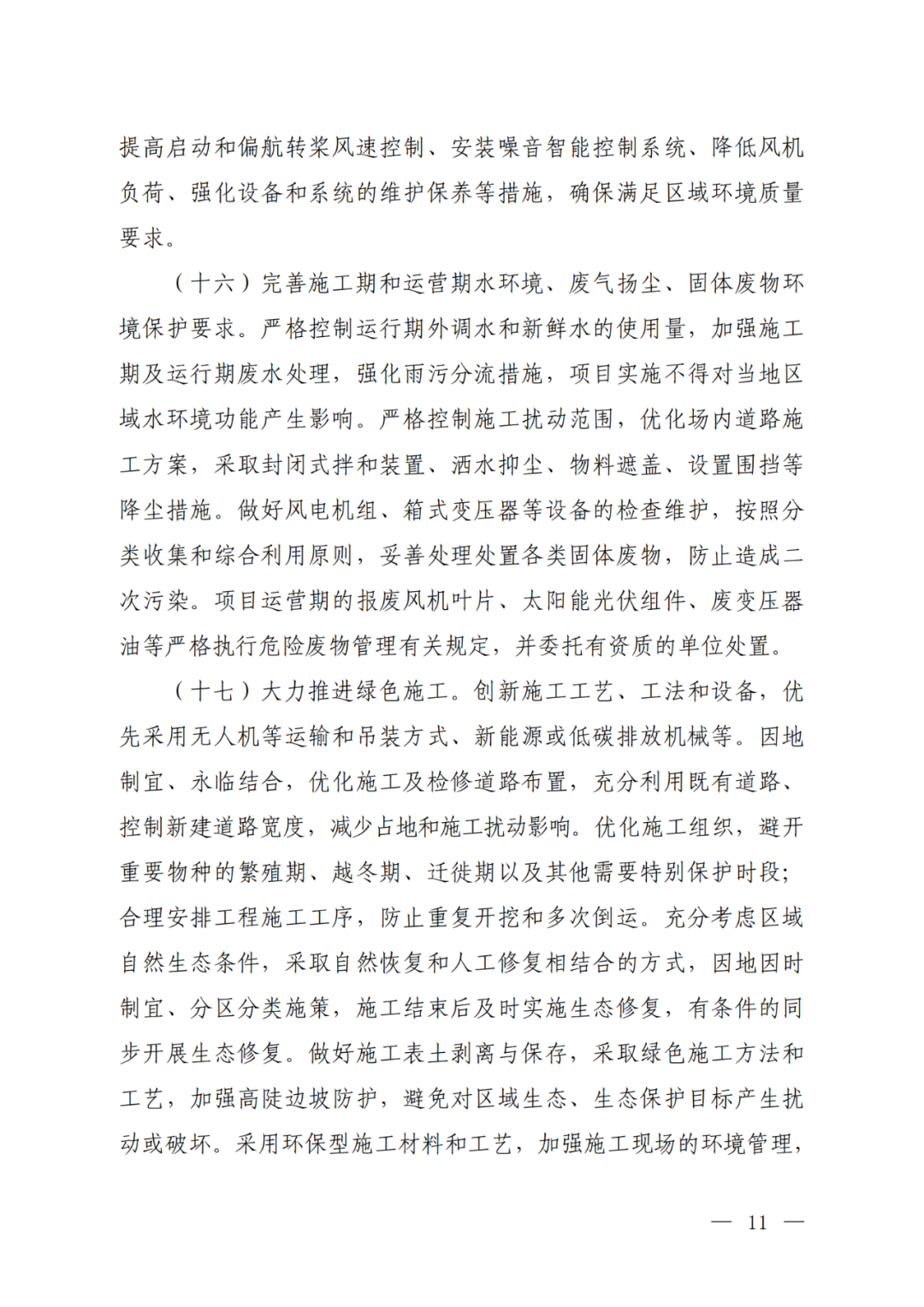 提高启动和偏航转桨风速控制、安装噪音智能控制系统、降低风机负荷、强化设备和系统的维护保养等措施，确保满足区域环境质量要求。

（十六）完善施工期和运营期水环境、废气扬尘、固体废物环境保护要求。严格控制运行期外调水和新鲜水的使用量，加强施工期及运行期废水处理，强化雨污分流措施，项目实施不得对当地区域水环境功能产生影响。严格控制施工扰动范围，优化场内道路施工方案，采取封闭式拌和装置、洒水抑尘、物料遮盖、设置围挡等降尘措施。做好风电机组、箱式变压器等设备的检查维护，按照分类收集和综合利用原则，妥善处理处置各类固体废物，防止造成二次污染。项目运营期的报废风机叶片、太阳能光伏组件、废变压器油等严格执行危险废物管理有关规定，并委托有资质的单位处置。

（十七）大力推进绿色施工。创新施工工艺、工法和设备，优先采用无人机等运输和吊装方式、新能源或低碳排放机械等。因地制宜、永临结合，优化施工及检修道路布置，充分利用既有道路、控制新建道路宽度，减少占地和施工扰动影响。优化施工组织，避开重要物种的繁殖期、越冬期、迁徙期以及其他需要特别保护时段；合理安排工程施工工序，防止重复开挖和多次倒运。充分考虑区域自然生态条件，采取自然恢复和人工修复相结合的方式，因地因时制宜、分区分类施策，施工结束后及时实施生态修复，有条件的同步开展生态修复。做好施工表土剥离与保存，采取绿色施工方法和工艺，加强高陡边坡防护，避免对区域生态、生态保护目标产生扰动或破坏。采用环保型施工材料和工艺，加强施工现场的环境管理，

— 11 —